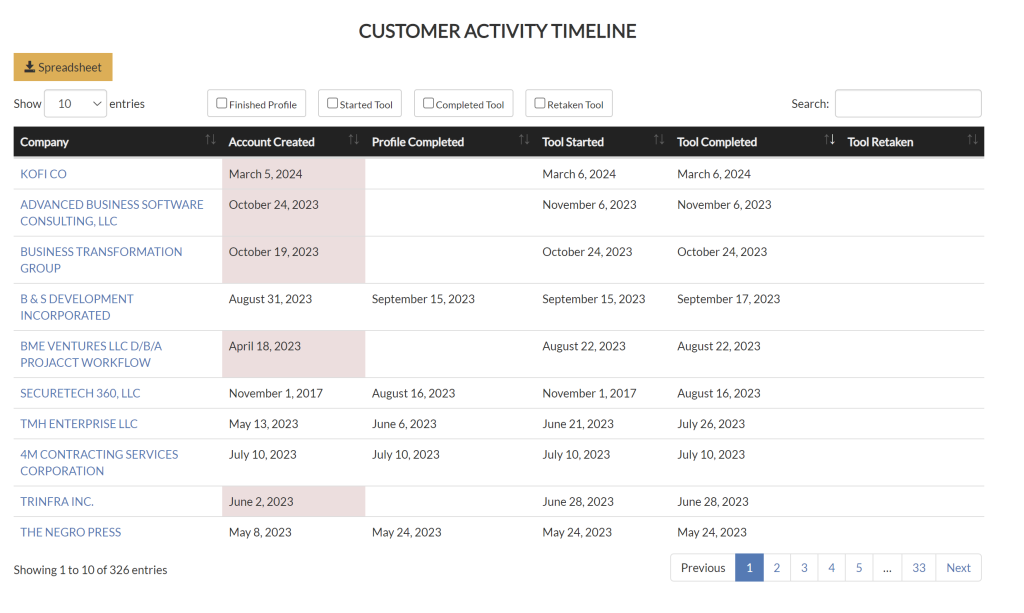 CUSTOMER ACTIVITY TIMELINE

Spreadsheet

Show 10 entries

Finished Profile Started Tool Completed Tool Retaken Tool

Search:

| Company | Account Created | Profile Completed | Tool Started | Tool Completed | Tool Retaken |
|---|---|---|---|---|---|
| KOFI CO | March 5, 2024 | | March 6, 2024 | March 6, 2024 | |
| ADVANCED BUSINESS SOFTWARE CONSULTING, LLC | October 24, 2023 | | November 6, 2023 | November 6, 2023 | |
| BUSINESS TRANSFORMATION GROUP | October 19, 2023 | | October 24, 2023 | October 24, 2023 | |
| B & S DEVELOPMENT INCORPORATED | August 31, 2023 | September 15, 2023 | September 15, 2023 | September 17, 2023 | |
| BME VENTURES LLC D/B/A PROJACCT WORKFLOW | April 18, 2023 | | August 22, 2023 | August 22, 2023 | |
| SECURETECH 360, LLC | November 1, 2017 | August 16, 2023 | November 1, 2017 | August 16, 2023 | |
| TMH ENTERPRISE LLC | May 13, 2023 | June 6, 2023 | June 21, 2023 | July 26, 2023 | |
| 4M CONTRACTING SERVICES CORPORATION | July 10, 2023 | July 10, 2023 | July 10, 2023 | July 10, 2023 | |
| TRINFRA INC. | June 2, 2023 | | June 28, 2023 | June 28, 2023 | |
| THE NEGRO PRESS | May 8, 2023 | May 24, 2023 | May 24, 2023 | May 24, 2023 | |

Showing 1 to 10 of 326 entries

Previous 1 2 3 4 5 … 33 Next